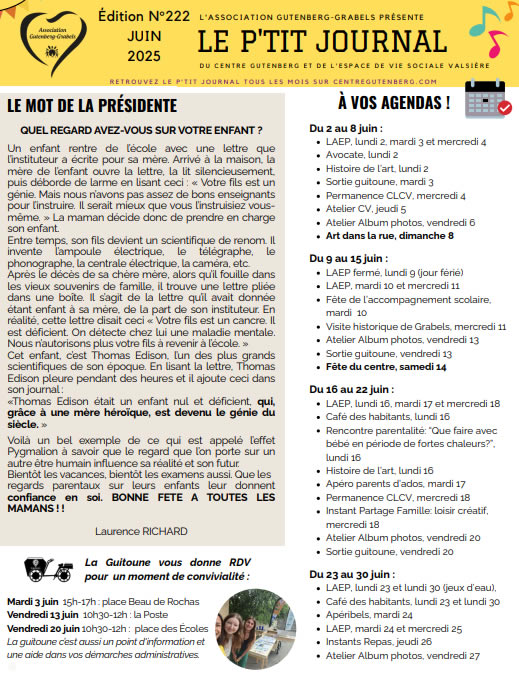 Association Gutenberg-Grabels

Édition N°222
JUIN
2025

L'ASSOCIATION GUTENBERG-GRABELS PRÉSENTE

LE P'TIT JOURNAL

DU CENTRE GUTENBERG ET DE L'ESPACE DE VIE SOCIALE VALSIÈRE

RETROUVEZ LE P'TIT JOURNAL TOUS LES MOIS SUR CENTREGUTENBERG.COM

LE MOT DE LA PRÉSIDENTE

QUEL REGARD AVEZ-VOUS SUR VOTRE ENFANT ?

Un enfant rentre de l'école avec une lettre que l'instituteur a écrite pour sa mère. Arrivé à la maison, la mère de l'enfant ouvre la lettre, la lit silencieusement, puis déborde de larme en lisant ceci : « Votre fils est un génie. Mais nous n'avons pas assez de bons enseignants pour l'instruire. Il serait mieux que vous l'instruisiez vous-même. » La maman décide donc de prendre en charge son enfant.
Entre temps, son fils devient un scientifique de renom. Il invente l'ampoule électrique, le télégraphe, le phonographe, la centrale électrique, la caméra, etc.
Après le décès de sa chère mère, alors qu'il fouille dans les vieux souvenirs de famille, il trouve une lettre pliée dans une boîte. Il s'agit de la lettre qu'il avait donnée étant enfant à sa mère, de la part de son instituteur. En réalité, cette lettre disait ceci « Votre fils est un cancre. Il est déficient. On détecte chez lui une maladie mentale. Nous n'autorisons plus votre fils à revenir à l'école. »
Cet enfant, c'est Thomas Edison, l'un des plus grands scientifiques de son époque. En lisant la lettre, Thomas Edison pleure pendant des heures et il ajoute ceci dans son journal :
«Thomas Edison était un enfant nul et déficient, qui, grâce à une mère héroïque, est devenu le génie du siècle. »

Voilà un bel exemple de ce qui est appelé l'effet Pygmalion à savoir que le regard que l'on porte sur un autre être humain influence sa réalité et son futur.
Bientôt les vacances, bientôt les examens aussi. Que les regards parentaux sur leurs enfants leur donnent confiance en soi. BONNE FETE A TOUTES LES MAMANS ! !

Laurence RICHARD

La Guitoune vous donne RDV pour un moment de convivialité :

Mardi 3 juin 15h-17h : place Beau de Rochas
Vendredi 13 juin 10h30-12h : la Poste
Vendredi 20 juin 10h30-12h : place des Écoles
La guitoune c'est aussi un point d'information et une aide dans vos démarches administratives.

À VOS AGENDAS !

Du 2 au 8 juin :
- LAEP, lundi 2, mardi 3 et mercredi 4
- Avocate, lundi 2
- Histoire de l'art, lundi 2
- Sortie guitoune, mardi 3
- Permanence CLCV, mercredi 4
- Atelier CV, jeudi 5
- Atelier Album photos, vendredi 6
- Art dans la rue, dimanche 8

Du 9 au 15 juin :
- LAEP fermé, lundi 9 (jour férié)
- LAEP, mardi 10 et mercredi 11
- Fête de l'accompagnement scolaire, mardi 10
- Visite historique de Grabels, mercredi 11
- Atelier Album photos, vendredi 13
- Sortie guitoune, vendredi 13
- Fête du centre, samedi 14

Du 16 au 22 juin :
- LAEP, lundi 16, mardi 17 et mercredi 18
- Café des habitants, lundi 16
- Rencontre parentalité: "Que faire avec bébé en période de fortes chaleurs?", lundi 16
- Histoire de l'art, lundi 16
- Apéro parents d'ados, mardi 17
- Permanence CLCV, mercredi 18
- Instant Partage Famille: loisir créatif, mercredi 18
- Atelier Album photos, vendredi 20
- Sortie guitoune, vendredi 20

Du 23 au 30 juin :
- LAEP, lundi 23 et lundi 30 (jeux d'eau),
- Café des habitants, lundi 23 et lundi 30
- Apéribels, mardi 24
- LAEP, mardi 24 et mercredi 25
- Instants Repas, jeudi 26
- Atelier Album photos, vendredi 27